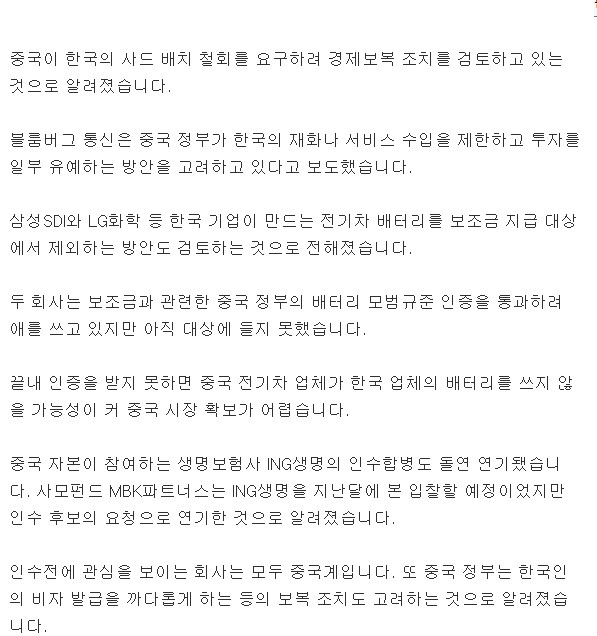 중국이 한국의 사드 배치 철회를 요구하려 경제보복 조치를 검토하고 있는 것으로 알려졌습니다.

블룸버그 통신은 중국 정부가 한국의 재화나 서비스 수입을 제한하고 투자를 일부 유예하는 방안을 고려하고 있다고 보도했습니다.

삼성SDI와 LG화학 등 한국 기업이 만드는 전기차 배터리를 보조금 지급 대상에서 제외하는 방안도 검토하는 것으로 전해졌습니다.

두 회사는 보조금과 관련한 중국 정부의 배터리 모범규준 인증을 통과하려 애를 쓰고 있지만 아직 대상에 들지 못했습니다.

끝내 인증을 받지 못하면 중국 전기차 업체가 한국 업체의 배터리를 쓰지 않을 가능성이 커 중국 시장 확보가 어렵습니다.

중국 자본이 참여하는 생명보험사 ING생명의 인수합병도 돌연 연기됐습니다. 사모펀드 MBK파트너스는 ING생명을 지난달에 본 입찰할 예정이었지만 인수 후보의 요청으로 연기한 것으로 알려졌습니다.

인수전에 관심을 보이는 회사는 모두 중국계입니다. 또 중국 정부는 한국인의 비자 발급을 까다롭게 하는 등의 보복 조치도 고려하는 것으로 알려졌습니다.